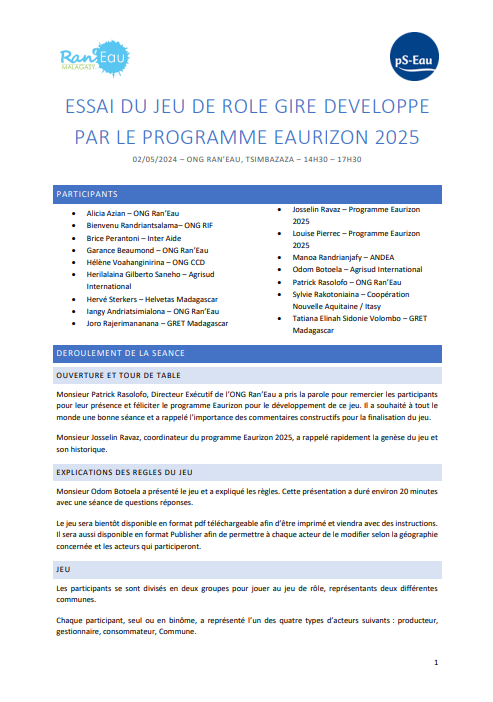 Ran'Eau
MALAGASY

pS-Eau

ESSAI DU JEU DE ROLE GIRE DEVELOPPE PAR LE PROGRAMME EAURIZON 2025

02/05/2024 – ONG RAN'EAU, TSIMBAZAZA – 14H30 – 17H30

PARTICIPANTS

- Alicia Azian – ONG Ran'Eau
- Bienvenu Randriantsalama– ONG RIF
- Brice Perantoni – Inter Aide
- Garance Beaumond – ONG Ran'Eau
- Hélène Voahanginirina – ONG CCD
- Herilalaina Gilberto Saneho – Agrisud International
- Hervé Sterkers – Helvetas Madagascar
- Iangy Andriatsimialona – ONG Ran'Eau
- Joro Rajerimananana – GRET Madagascar

- Josselin Ravaz – Programme Eaurizon 2025
- Louise Pierrec – Programme Eaurizon 2025
- Manoa Randrianjafy – ANDEA
- Odom Botoela – Agrisud International
- Patrick Rasolofo – ONG Ran'Eau
- Sylvie Rakotoniaina – Coopération Nouvelle Aquitaine / Itasy
- Tatiana Elinah Sidonie Volombo – GRET Madagascar

DEROULEMENT DE LA SEANCE

OUVERTURE ET TOUR DE TABLE

Monsieur Patrick Rasolofo, Directeur Exécutif de l'ONG Ran'Eau a pris la parole pour remercier les participants pour leur présence et féliciter le programme Eaurizon pour le développement de ce jeu. Il a souhaité à tout le monde une bonne séance et a rappelé l'importance des commentaires constructifs pour la finalisation du jeu.

Monsieur Josselin Ravaz, coordinateur du programme Eaurizon 2025, a rappelé rapidement la genèse du jeu et son historique.

EXPLICATIONS DES REGLES DU JEU

Monsieur Odom Botoela a présenté le jeu et a expliqué les règles. Cette présentation a duré environ 20 minutes avec une séance de questions réponses.

Le jeu sera bientôt disponible en format pdf téléchargeable afin d'être imprimé et viendra avec des instructions. Il sera aussi disponible en format Publisher afin de permettre à chaque acteur de le modifier selon la géographie concernée et les acteurs qui participeront.

JEU

Les participants se sont divisés en deux groupes pour jouer au jeu de rôle, représentants deux différentes communes.

Chaque participant, seul ou en binôme, a représenté l'un des quatre types d'acteurs suivants : producteur, gestionnaire, consommateur, Commune.

1